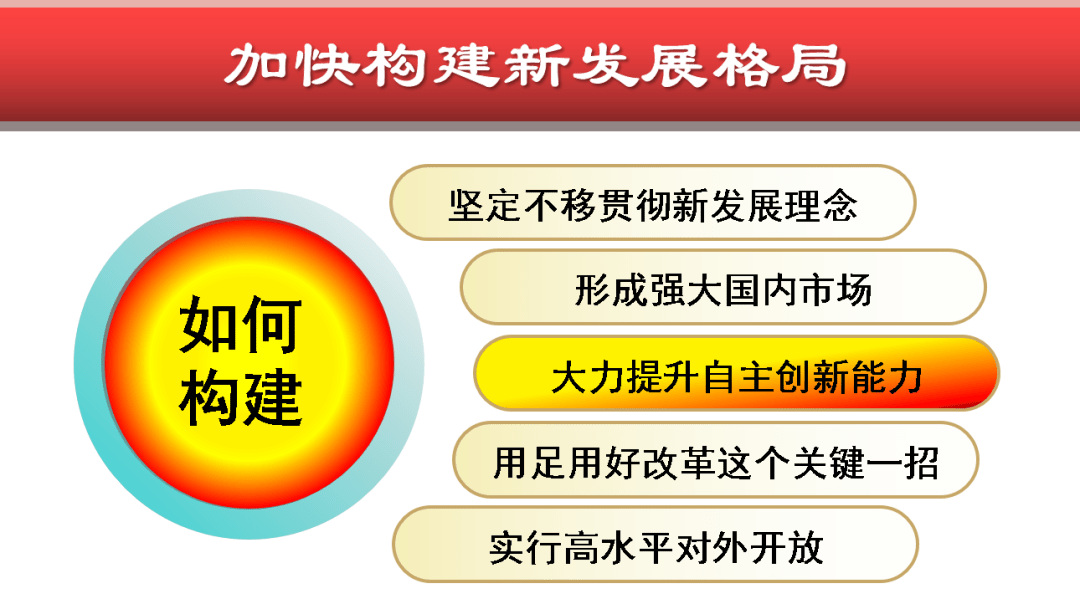 加快构建新发展格局

如何构建

坚定不移贯彻新发展理念

形成强大国内市场

大力提升自主创新能力

用足用好改革这个关键一招

实行高水平对外开放